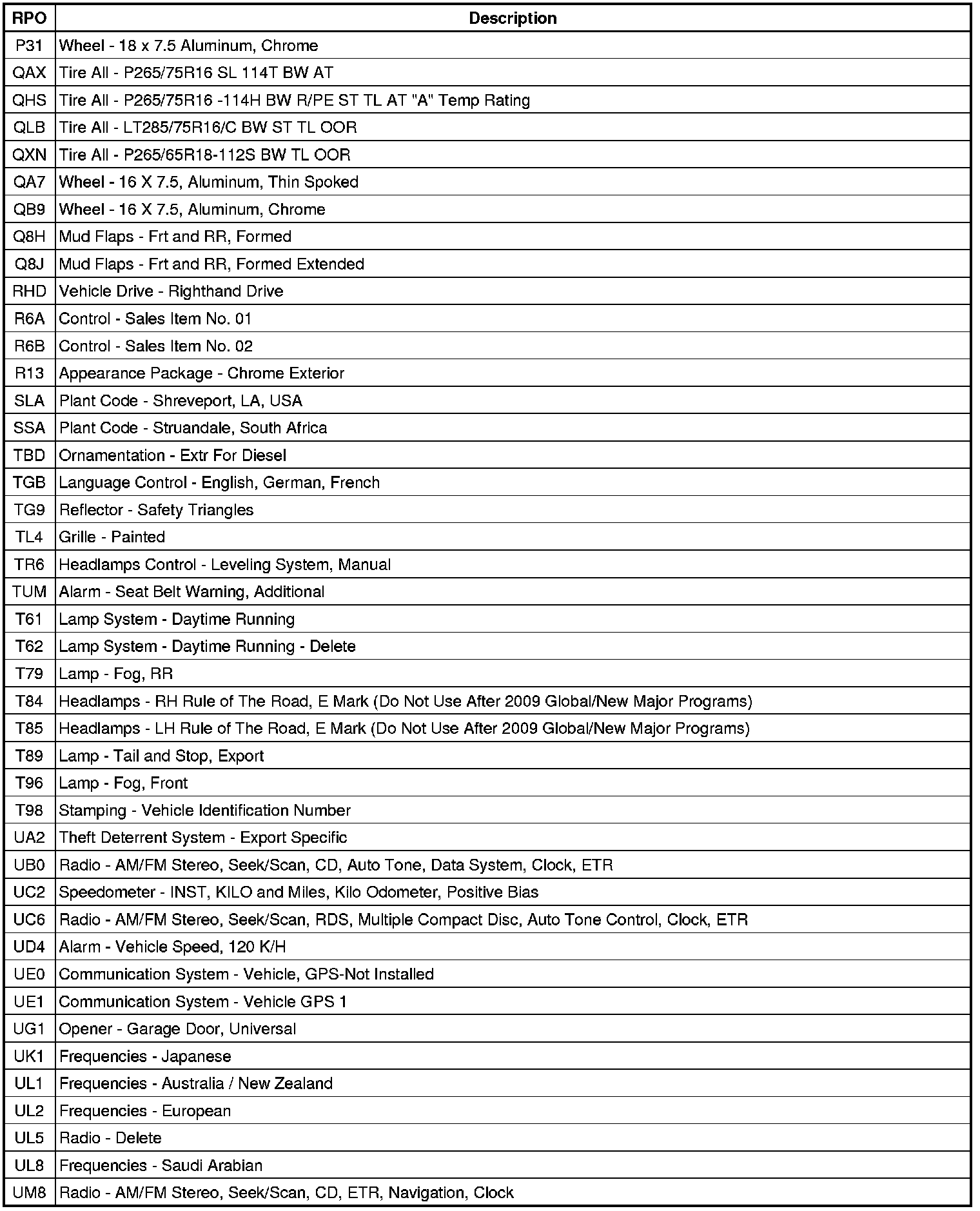 | RPO | Description |
|---|---|
| P31 | Wheel - 18 x 7.5 Aluminum, Chrome |
| QAX | Tire All - P265/75R16 SL 114T BW AT |
| QHS | Tire All - P265/75R16 -114H BW R/PE ST TL AT "A" Temp Rating |
| QLB | Tire All - LT285/75R16/C BW ST TL OOR |
| QXN | Tire All - P265/65R18-112S BW TL OOR |
| QA7 | Wheel - 16 X 7.5, Aluminum, Thin Spoked |
| QB9 | Wheel - 16 X 7.5, Aluminum, Chrome |
| Q8H | Mud Flaps - Frt and RR, Formed |
| Q8J | Mud Flaps - Frt and RR, Formed Extended |
| RHD | Vehicle Drive - Righthand Drive |
| R6A | Control - Sales Item No. 01 |
| R6B | Control - Sales Item No. 02 |
| R13 | Appearance Package - Chrome Exterior |
| SLA | Plant Code - Shreveport, LA, USA |
| SSA | Plant Code - Struandale, South Africa |
| TBD | Ornamentation - Extr For Diesel |
| TGB | Language Control - English, German, French |
| TG9 | Reflector - Safety Triangles |
| TL4 | Grille - Painted |
| TR6 | Headlamps Control - Leveling System, Manual |
| TUM | Alarm - Seat Belt Warning, Additional |
| T61 | Lamp System - Daytime Running |
| T62 | Lamp System - Daytime Running - Delete |
| T79 | Lamp - Fog, RR |
| T84 | Headlamps - RH Rule of The Road, E Mark (Do Not Use After 2009 Global/New Major Programs) |
| T85 | Headlamps - LH Rule of The Road, E Mark (Do Not Use After 2009 Global/New Major Programs) |
| T89 | Lamp - Tail and Stop, Export |
| T96 | Lamp - Fog, Front |
| T98 | Stamping - Vehicle Identification Number |
| UA2 | Theft Deterrent System - Export Specific |
| UB0 | Radio - AM/FM Stereo, Seek/Scan, CD, Auto Tone, Data System, Clock, ETR |
| UC2 | Speedometer - INST, KILO and Miles, Kilo Odometer, Positive Bias |
| UC6 | Radio - AM/FM Stereo, Seek/Scan, RDS, Multiple Compact Disc, Auto Tone Control, Clock, ETR |
| UD4 | Alarm - Vehicle Speed, 120 K/H |
| UE0 | Communication System - Vehicle, GPS-Not Installed |
| UE1 | Communication System - Vehicle GPS 1 |
| UG1 | Opener - Garage Door, Universal |
| UK1 | Frequencies - Japanese |
| UL1 | Frequencies - Australia / New Zealand |
| UL2 | Frequencies - European |
| UL5 | Radio - Delete |
| UL8 | Frequencies - Saudi Arabian |
| UM8 | Radio - AM/FM Stereo, Seek/Scan, CD, ETR, Navigation, Clock |